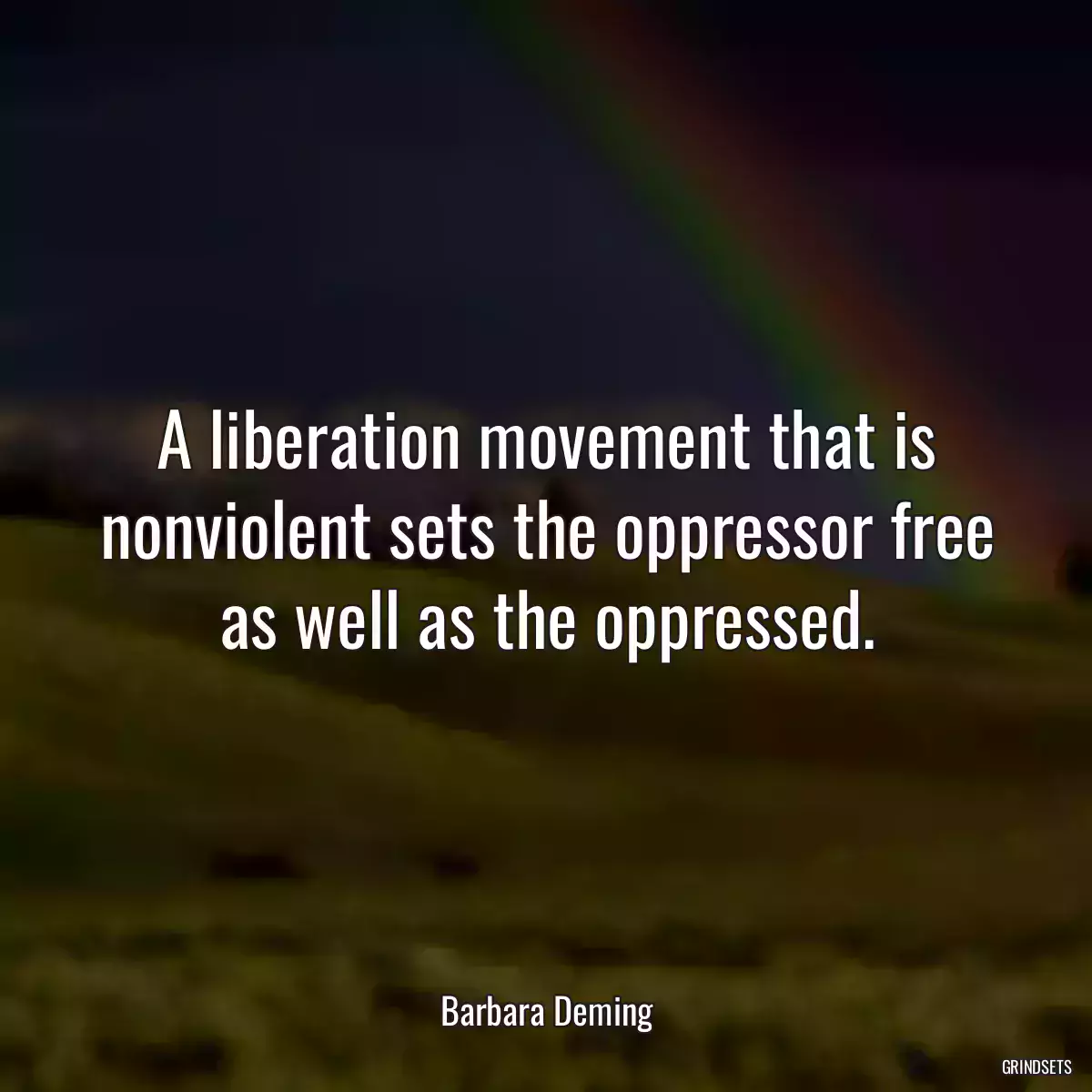 A liberation movement that is nonviolent sets the oppressor free as well as the oppressed.

Barbara Deming

GRINDSETS